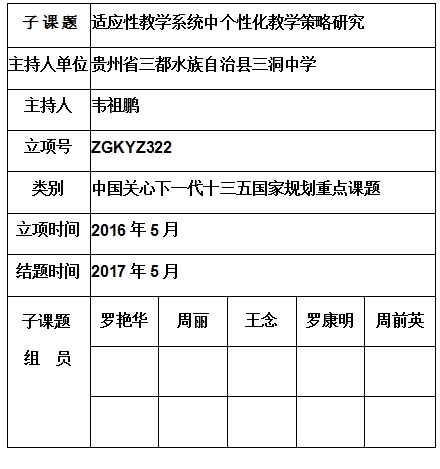 | 子 课 题 | 适应性教学系统中个性化教学策略研究 | | | | |
|---|---|---|---|---|---|
| 主持人单位 | 贵州省三都水族自治县三洞中学 | | | | |
| 主持人 | 韦祖鹏 | | | | |
| 立项号 | ZGKYZ322 | | | | |
| 类别 | 中国关心下一代十三五国家规划重点课题 | | | | |
| 立项时间 | 2016 年 5 月 | | | | |
| 结题时间 | 2017 年 5 月 | | | | |
| 子课题 组 员 | 罗艳华 | 周丽 | 王念 | 罗康明 | 周前英 |
| | | | | | |
| | | | | | |